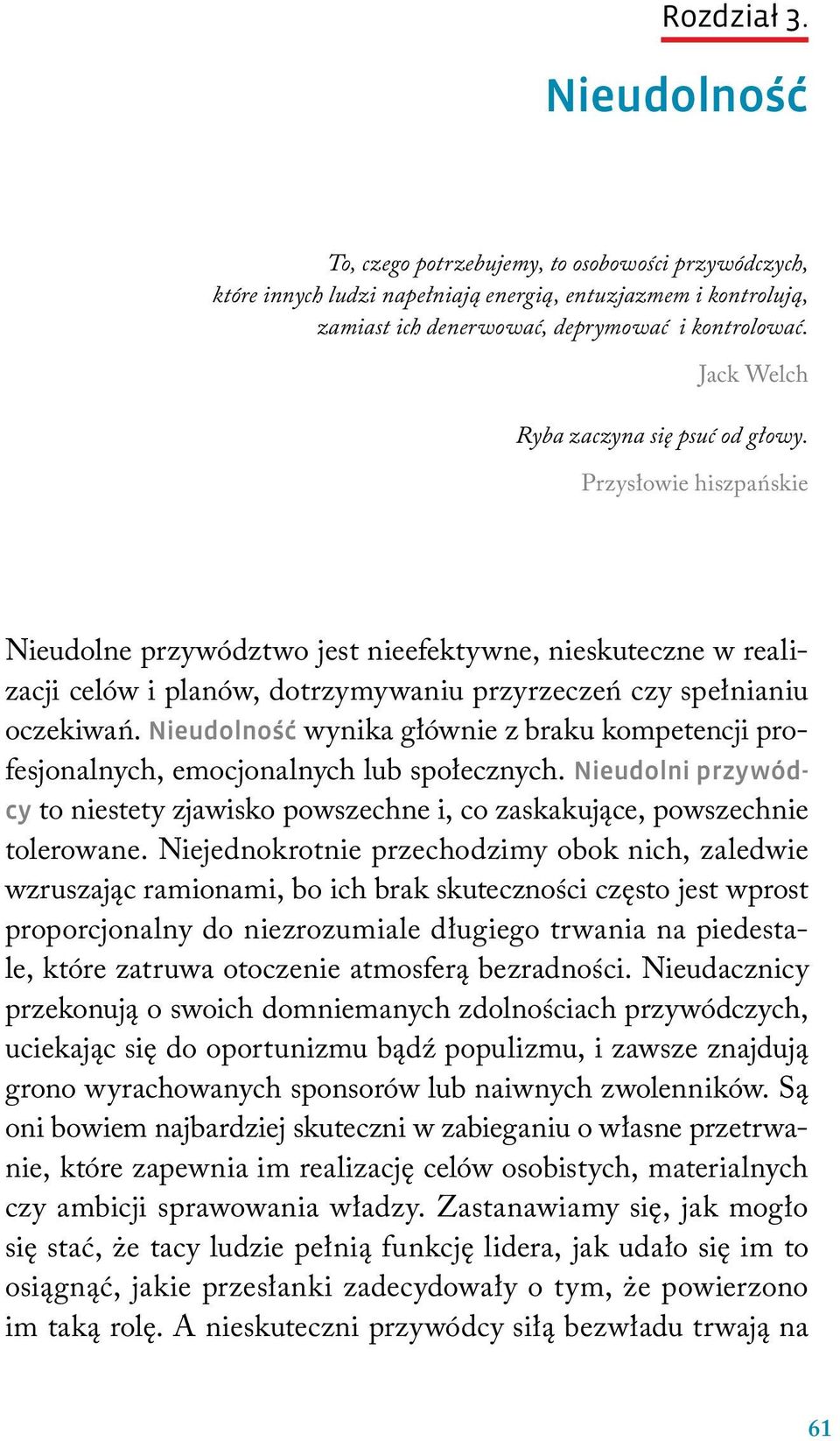 Rozdział 3.

Nieudolność

To, czego potrzebujemy, to osobowości przywódczych, które innych ludzi napełniają energią, entuzjazmem i kontrolują, zamiast ich denerwować, deprymować i kontrolować.

Jack Welch

Ryba zaczyna się psuć od głowy.

Przysłowie hiszpańskie

Nieudolne przywództwo jest nieefektywne, nieskuteczne w realizacji celów i planów, dotrzymywaniu przyrzeczeń czy spełnianiu oczekiwań. Nieudolność wynika głównie z braku kompetencji profesjonalnych, emocjonalnych lub społecznych. Nieudolni przywódcy to niestety zjawisko powszechne i, co zaskakujące, powszechnie tolerowane. Niejednokrotnie przechodzimy obok nich, zaledwie wzruszając ramionami, bo ich brak skuteczności często jest wprost proporcjonalny do niezrozumiale długiego trwania na piedestale, które zatruwa otoczenie atmosferą bezradności. Nieudacznicy przekonują o swoich domniemanych zdolnościach przywódczych, uciekając się do oportunizmu bądź populizmu, i zawsze znajdują grono wyrachowanych sponsorów lub naiwnych zwolenników. Są oni bowiem najbardziej skuteczni w zabieganiu o własne przetrwanie, które zapewnia im realizację celów osobistych, materialnych czy ambicji sprawowania władzy. Zastanawiamy się, jak mogło się stać, że tacy ludzie pełnią funkcję lidera, jak udało się im to osiągnąć, jakie przesłanki zadecydowały o tym, że powierzono im taką rolę. A nieskuteczni przywódcy siłą bezwładu trwają na

61